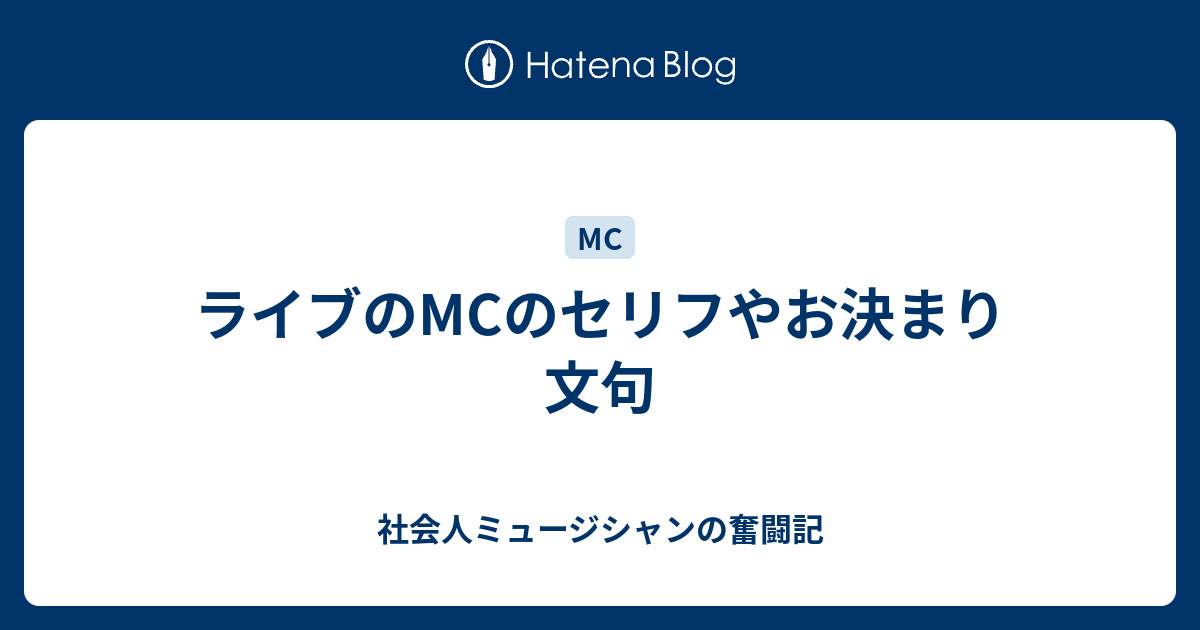 Hatena Blog

MC

ライブのMCのセリフやお決まり文句

社会人ミュージシャンの奮闘記